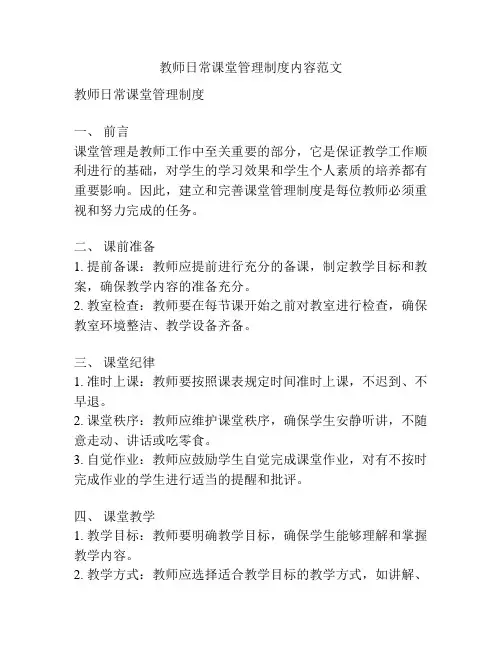 教师日常课堂管理制度内容范文

教师日常课堂管理制度

一、 前言
课堂管理是教师工作中至关重要的部分，它是保证教学工作顺利进行的基础，对学生的学习效果和学生个人素质的培养都有重要影响。因此，建立和完善课堂管理制度是每位教师必须重视和努力完成的任务。

二、 课前准备
1. 提前备课：教师应提前进行充分的备课，制定教学目标和教案，确保教学内容的准备充分。
2. 教室检查：教师要在每节课开始之前对教室进行检查，确保教室环境整洁、教学设备齐备。

三、 课堂纪律
1. 准时上课：教师要按照课表规定时间准时上课，不迟到、不早退。
2. 课堂秩序：教师应维护课堂秩序，确保学生安静听讲，不随意走动、讲话或吃零食。
3. 自觉作业：教师应鼓励学生自觉完成课堂作业，对有不按时完成作业的学生进行适当的提醒和批评。

四、 课堂教学
1. 教学目标：教师要明确教学目标，确保学生能够理解和掌握教学内容。
2. 教学方式：教师应选择适合教学目标的教学方式，如讲解、